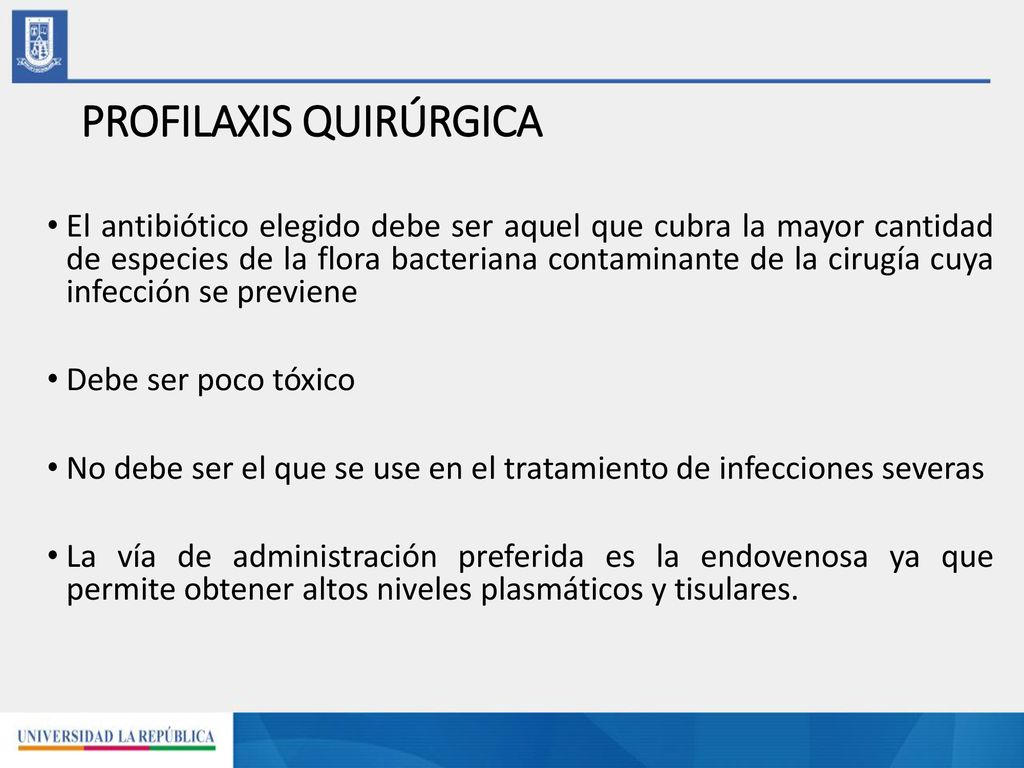 PROFILAXIS QUIRÚRGICA

• El antibiótico elegido debe ser aquel que cubra la mayor cantidad de especies de la flora bacteriana contaminante de la cirugía cuya infección se previene

• Debe ser poco tóxico

• No debe ser el que se use en el tratamiento de infecciones severas

• La vía de administración preferida es la endovenosa ya que permite obtener altos niveles plasmáticos y tisulares.

UNIVERSIDAD LA REPÚBLICA